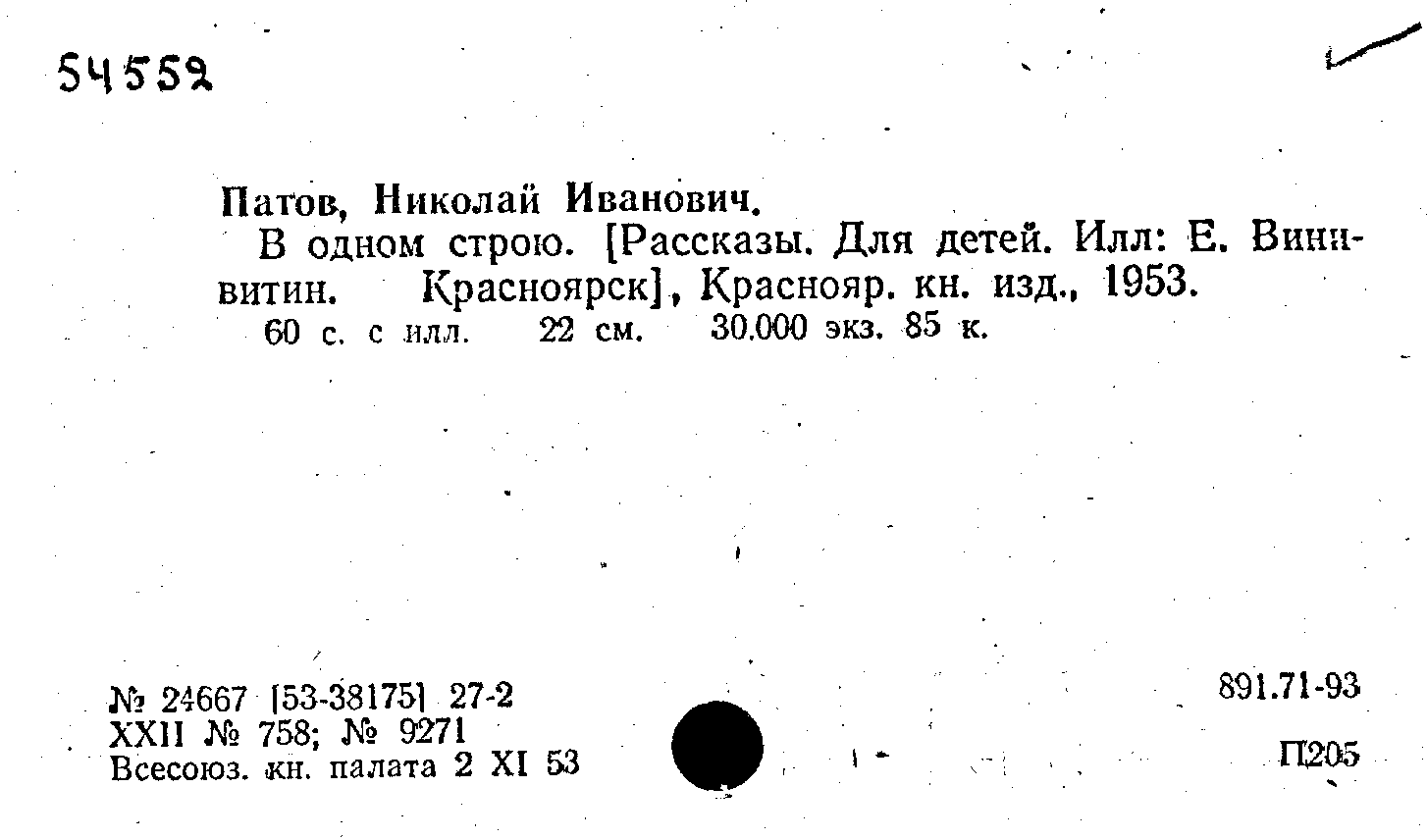 54552

Патов, Николай Иванович.

В одном строю. [Рассказы. Для детей. Илл: Е. Виннвитин. Красноярск], Краснояр. кн. изд., 1953.

60 с. с илл. 22 см. 30.000 экз. 85 к.

№ 24667 [53-38175] 27-2
XXII № 758; № 9271
Всесоюз. кн. палата 2 XI 53

891.71-93

П205